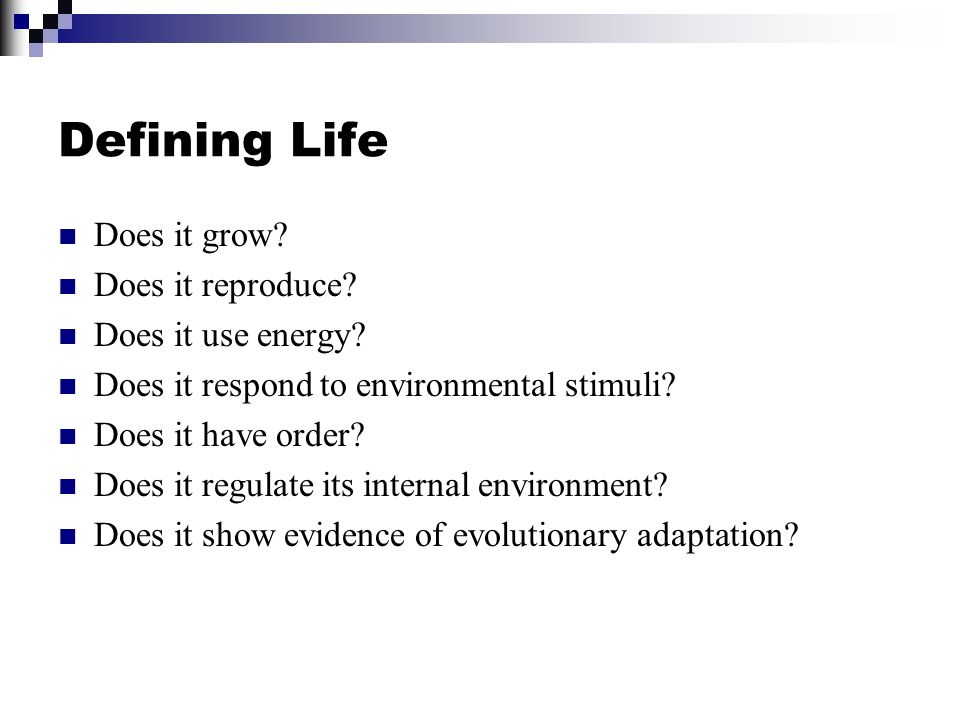 Defining Life

- Does it grow?
- Does it reproduce?
- Does it use energy?
- Does it respond to environmental stimuli?
- Does it have order?
- Does it regulate its internal environment?
- Does it show evidence of evolutionary adaptation?